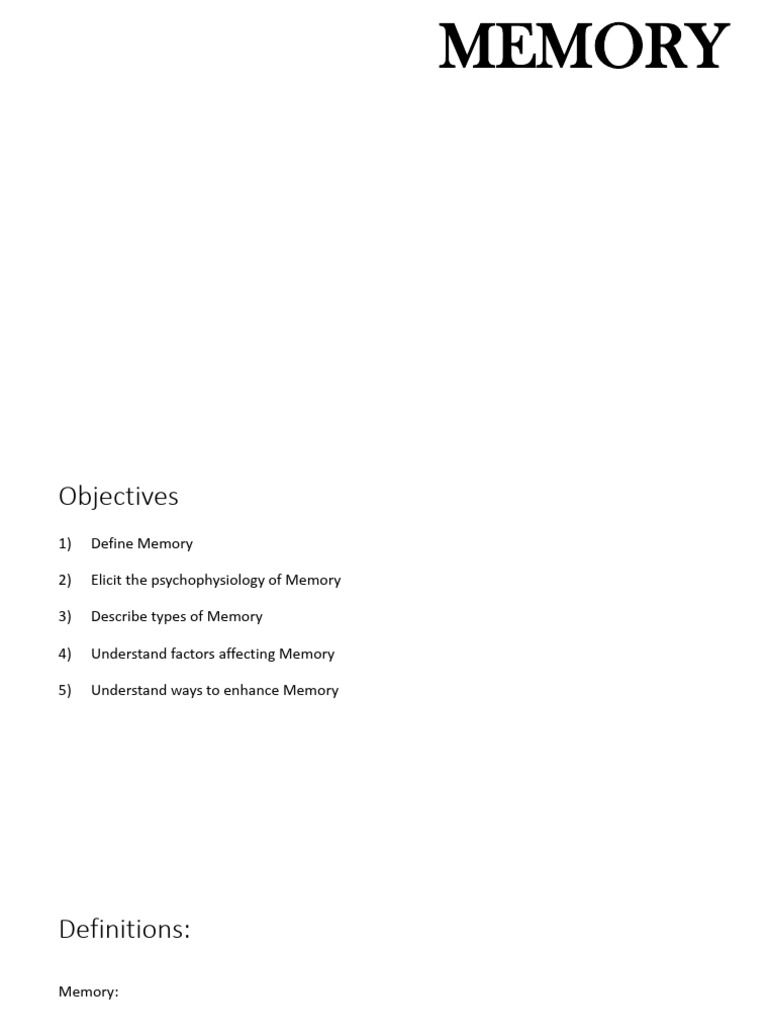 MEMORY

Objectives

1) Define Memory

2) Elicit the psychophysiology of Memory

3) Describe types of Memory

4) Understand factors affecting Memory

5) Understand ways to enhance Memory

Definitions:

Memory: